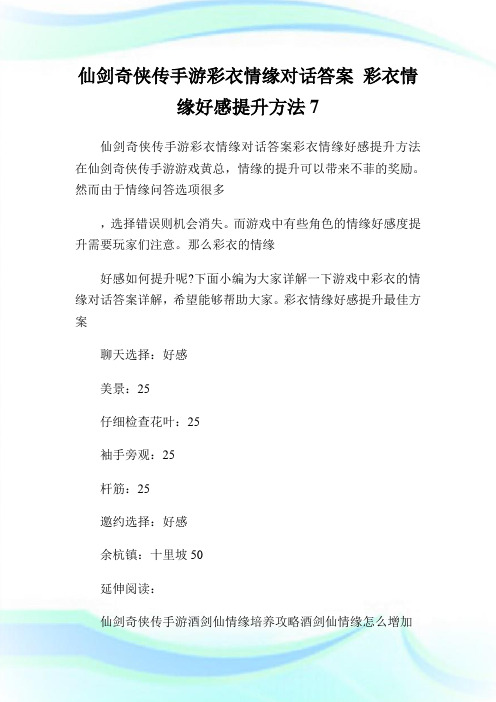 仙剑奇侠传手游彩衣情缘对话答案 彩衣情缘好感提升方法 7

仙剑奇侠传手游彩衣情缘对话答案彩衣情缘好感提升方法在仙剑奇侠传手游游戏黄总，情缘的提升可以带来不菲的奖励。然而由于情缘问答选项很多

，选择错误则机会消失。而游戏中有些角色的情缘好感度提升需要玩家们注意。那么彩衣的情缘

好感如何提升呢?下面小编为大家详解一下游戏中彩衣的情缘对话答案详解，希望能够帮助大家。彩衣情缘好感提升最佳方案

聊天选择：好感

美景：25

仔细检查花叶：25

袖手旁观：25

杆筋：25

邀约选择：好感

余杭镇：十里坡 50

延伸阅读：

仙剑奇侠传手游酒剑仙情缘培养攻略酒剑仙情缘怎么增加